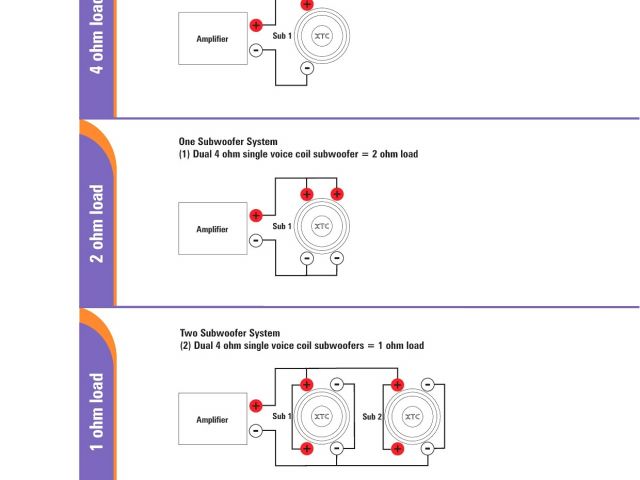 4 ohm load

Amplifier

+

-

Sub 1

XTC

+

-

2 ohm load

One Subwoofer System
(1) Dual 4 ohm single voice coil subwoofer = 2 ohm load

Amplifier

+

-

Sub 1

XTC

+ +

- -

1 ohm load

Two Subwoofer System
(2) Dual 4 ohm single voice coil subwoofers = 1 ohm load

Amplifier

+

-

Sub 1

XTC

+ -

+ -

Sub 2

XTC

+ -

+ -